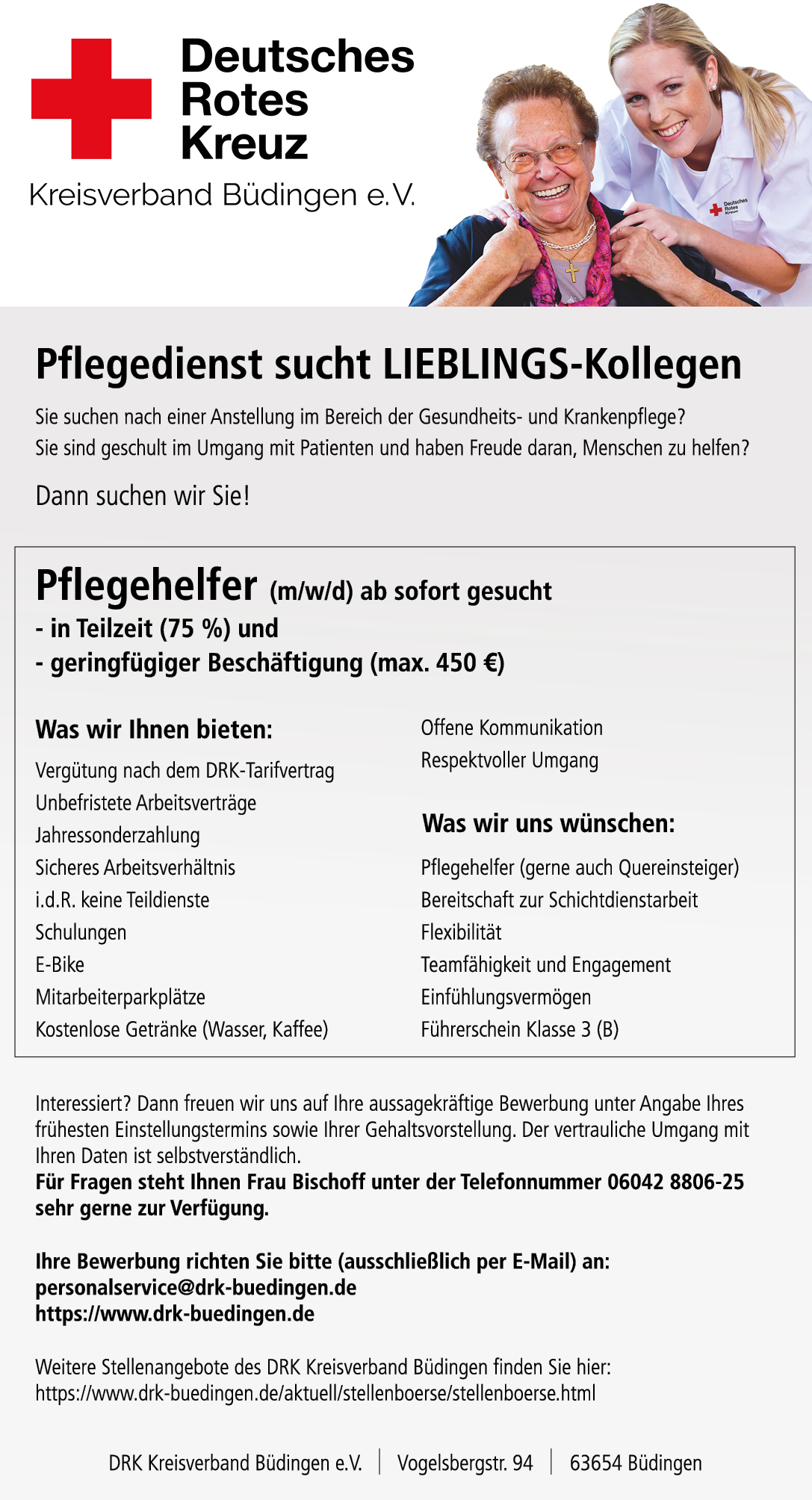 Deutsches Rotes Kreuz
Kreisverband Büdingen e.V.

Deutsches Rotes Kreuz

Pflegedienst sucht LIEBLINGS-Kollegen

Sie suchen nach einer Anstellung im Bereich der Gesundheits- und Krankenpflege? Sie sind geschult im Umgang mit Patienten und haben Freude daran, Menschen zu helfen?

Dann suchen wir Sie!

Pflegehelfer (m/w/d) ab sofort gesucht
- in Teilzeit (75 %) und
- geringfügiger Beschäftigung (max. 450 €)

Was wir Ihnen bieten:
Vergütung nach dem DRK-Tarifvertrag
Unbefristete Arbeitsverträge
Jahressonderzahlung
Sicheres Arbeitsverhältnis
i.d.R. keine Teildienste
Schulungen
E-Bike
Mitarbeiterparkplätze
Kostenlose Getränke (Wasser, Kaffee)
Offene Kommunikation
Respektvoller Umgang

Was wir uns wünschen:
Pflegehelfer (gerne auch Quereinsteiger)
Bereitschaft zur Schichtdienstarbeit
Flexibilität
Teamfähigkeit und Engagement
Einfühlungsvermögen
Führerschein Klasse 3 (B)

Interessiert? Dann freuen wir uns auf Ihre aussagekräftige Bewerbung unter Angabe Ihres frühesten Einstellungstermins sowie Ihrer Gehaltsvorstellung. Der vertrauliche Umgang mit Ihren Daten ist selbstverständlich.
Für Fragen steht Ihnen Frau Bischoff unter der Telefonnummer 06042 8806-25 sehr gerne zur Verfügung.

Ihre Bewerbung richten Sie bitte (ausschließlich per E-Mail) an:
personalservice@drk-buedingen.de
https://www.drk-buedingen.de

Weitere Stellenangebote des DRK Kreisverband Büdingen finden Sie hier:
https://www.drk-buedingen.de/aktuell/stellenboerse/stellenboerse.html

DRK Kreisverband Büdingen e.V. | Vogelsbergstr. 94 | 63654 Büdingen